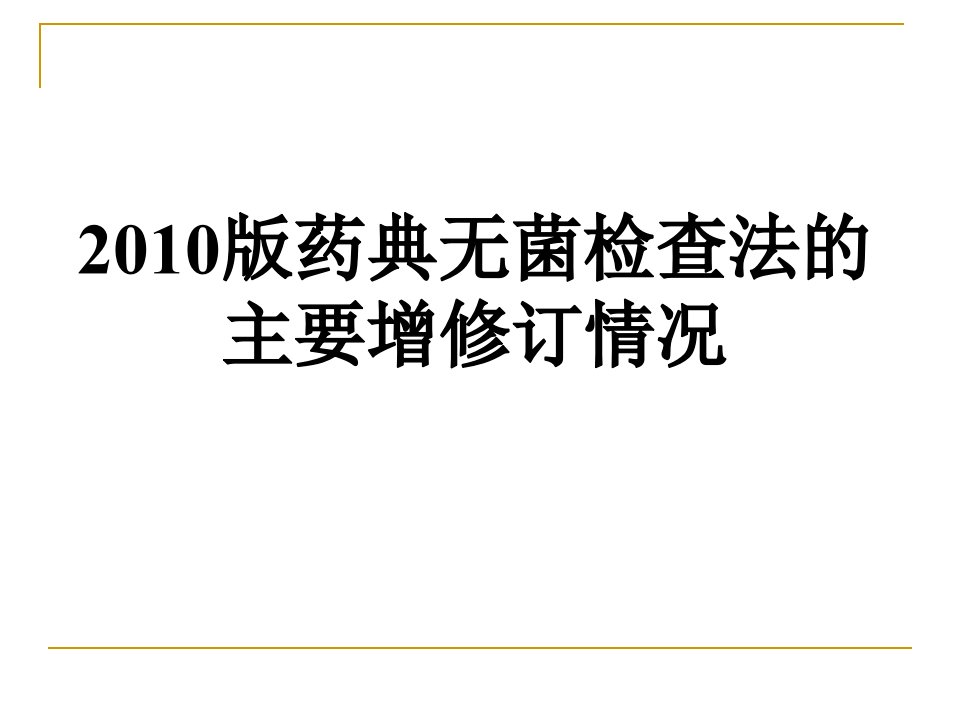 2010版药典无菌检查法的主要增修订情况